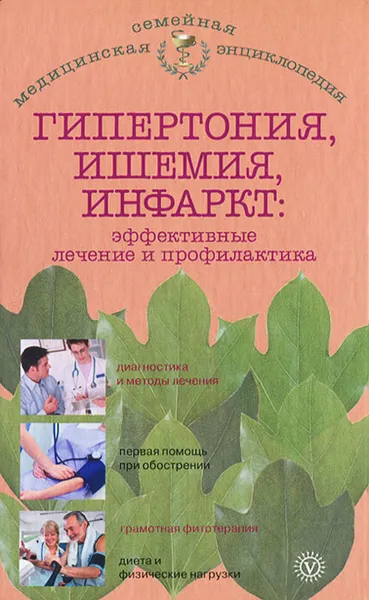 медицинская семейная энциклопедия

ГИПЕРТОНИЯ, ИШЕМИЯ, ИНФАРКТ:
эффективные лечение и профилактика

диагностика и методы лечения

первая помощь при обострении

грамотная фитотерапия

диета и физические нагрузки

V